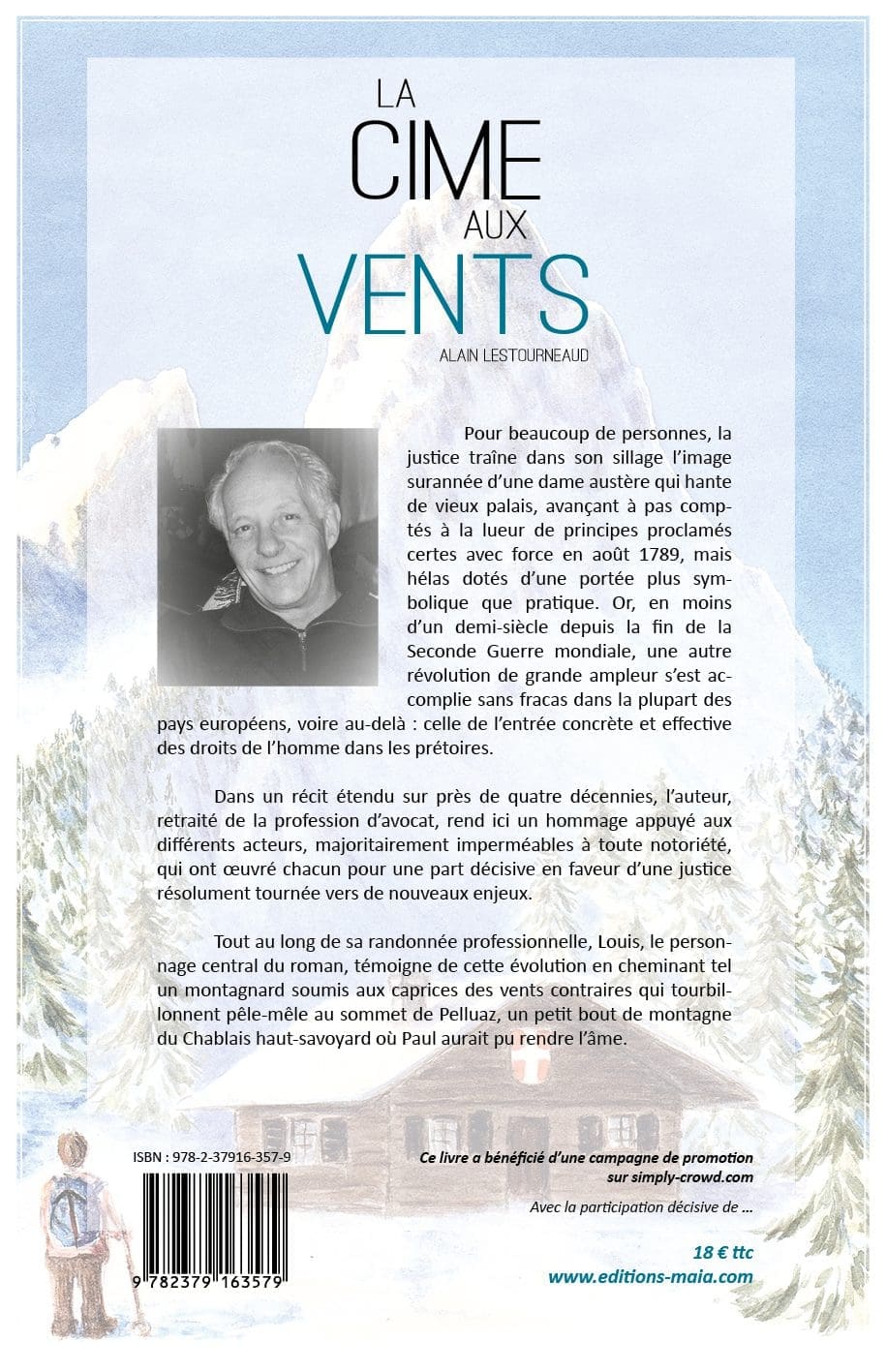 LA
CIME
AUX
VENTS
ALAIN LESTOURNEAUD

Pour beaucoup de personnes, la justice traîne dans son sillage l'image surannée d'une dame austère qui hante de vieux palais, avançant à pas comptés à la lueur de principes proclamés certes avec force en août 1789, mais hélas dotés d'une portée plus symbolique que pratique. Or, en moins d'un demi-siècle depuis la fin de la Seconde Guerre mondiale, une autre révolution de grande ampleur s'est accomplie sans fracas dans la plupart des pays européens, voire au-delà : celle de l'entrée concrète et effective des droits de l'homme dans les prétoires.

Dans un récit étendu sur près de quatre décennies, l'auteur, retraité de la profession d'avocat, rend ici un hommage appuyé aux différents acteurs, majoritairement imperméables à toute notoriété, qui ont œuvré chacun pour une part décisive en faveur d'une justice résolument tournée vers de nouveaux enjeux.

Tout au long de sa randonnée professionnelle, Louis, le personnage central du roman, témoigne de cette évolution en cheminant tel un montagnard soumis aux caprices des vents contraires qui tourbillonnent pêle-mêle au sommet de Pelluaz, un petit bout de montagne du Chablais haut-savoyard où Paul aurait pu rendre l'âme.

ISBN : 978-2-37916-357-9

9 782379 163579

Ce livre a bénéficié d'une campagne de promotion sur simply-crowd.com

Avec la participation décisive de ...

18 € ttc
www.editions-maia.com